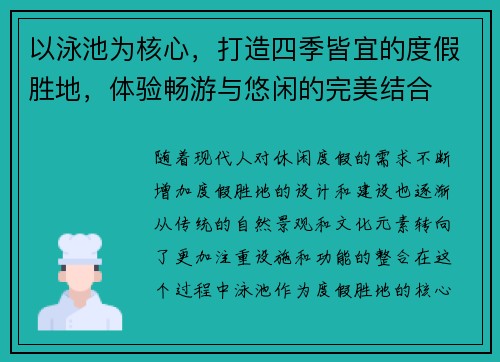 以泳池为核心，打造四季皆宜的度假胜地，体验畅游与悠闲的完美结合

随着现代人对休闲度假的需求不断增加度假胜地的设计和建设也逐渐从传统的自然景观和文化元素转向了更加注重设施和功能的整合在这个过程中泳池作为度假胜地的核心